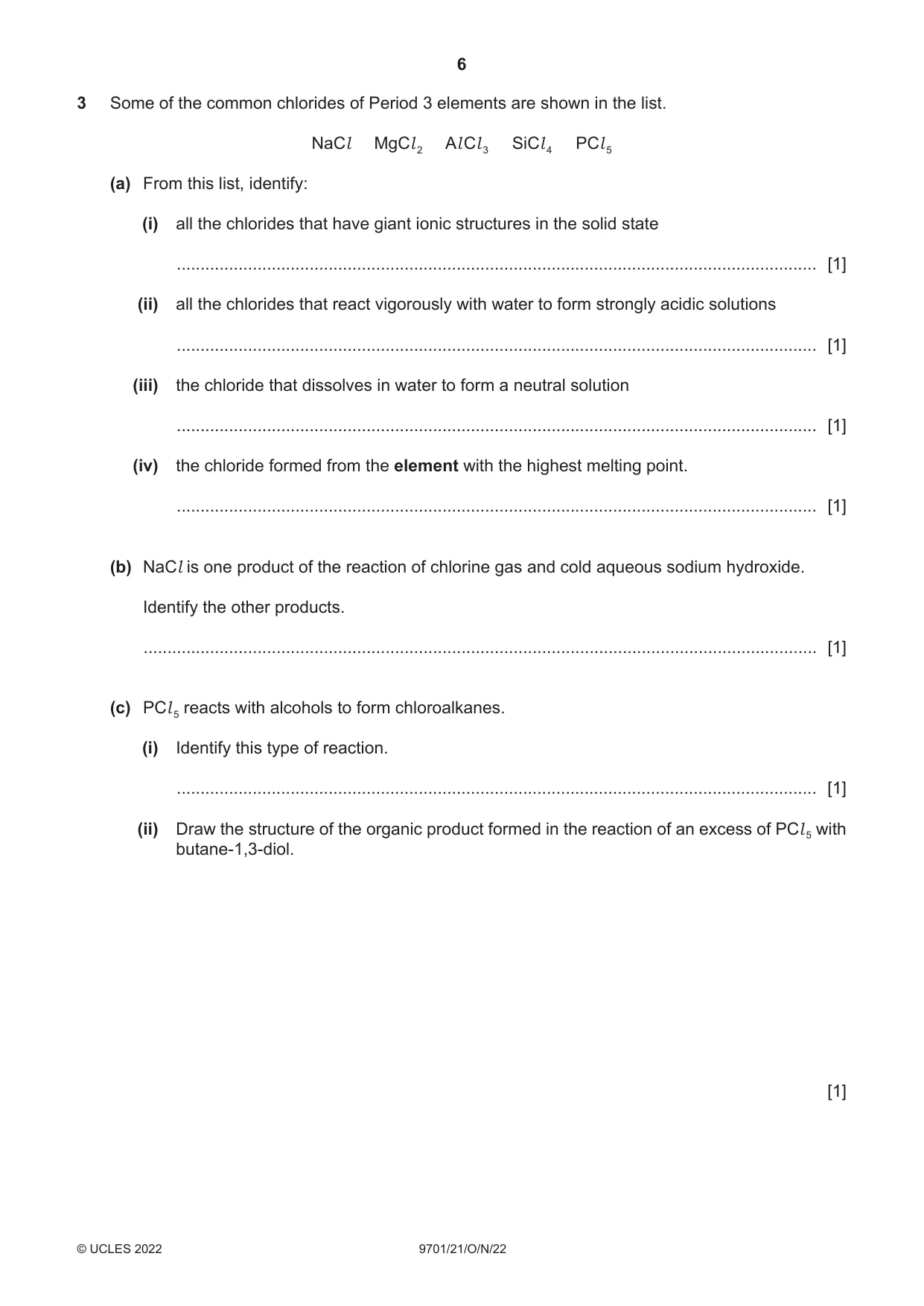 6

3 Some of the common chlorides of Period 3 elements are shown in the list.

$NaCl$ $MgCl_2$ $AlCl_3$ $SiCl_4$ $PCl_5$

(a) From this list, identify:

(i) all the chlorides that have giant ionic structures in the solid state

____ [1]

(ii) all the chlorides that react vigorously with water to form strongly acidic solutions

____ [1]

(iii) the chloride that dissolves in water to form a neutral solution

____ [1]

(iv) the chloride formed from the element with the highest melting point.

____ [1]

(b) $NaCl$ is one product of the reaction of chlorine gas and cold aqueous sodium hydroxide.

Identify the other products.

____ [1]

(c) $PCl_5$ reacts with alcohols to form chloroalkanes.

(i) Identify this type of reaction.

____ [1]

(ii) Draw the structure of the organic product formed in the reaction of an excess of $PCl_5$ with butane-1,3-diol.

[1]

© UCLES 2022 9701/21/O/N/22